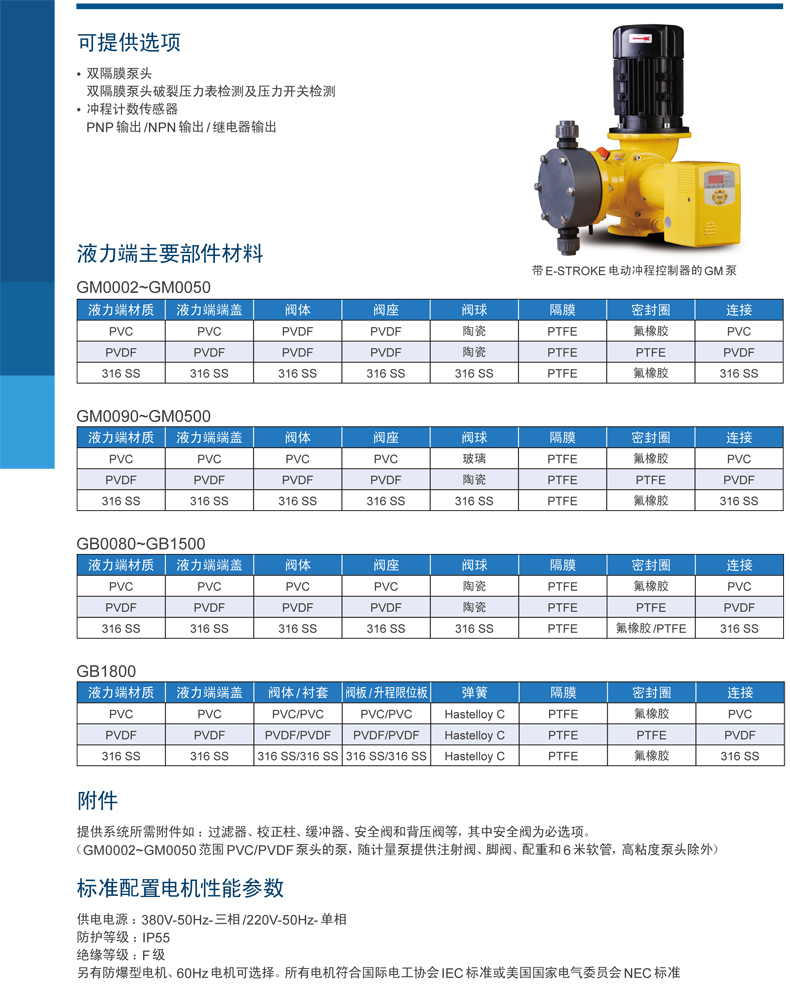 可提供选项

• 双隔膜泵头
双隔膜泵头破裂压力表检测及压力开关检测
• 冲程计数传感器
PNP输出/NPN输出/继电器输出

带E-STROKE电动冲程控制器的GM泵

液力端主要部件材料

GM0002~GM0050

| 液力端材质 | 液力端端盖 | 阀体 | 阀座 | 阀球 | 隔膜 | 密封圈 | 连接 |
|---|---|---|---|---|---|---|---|
| PVC | PVC | PVDF | PVDF | 陶瓷 | PTFE | 氟橡胶 | PVC |
| PVDF | PVDF | PVDF | PVDF | 陶瓷 | PTFE | PTFE | PVDF |
| 316 SS | 316 SS | 316 SS | 316 SS | 316 SS | PTFE | 氟橡胶 | 316 SS |

GM0090~GM0500

| 液力端材质 | 液力端端盖 | 阀体 | 阀座 | 阀球 | 隔膜 | 密封圈 | 连接 |
|---|---|---|---|---|---|---|---|
| PVC | PVC | PVC | PVC | 玻璃 | PTFE | 氟橡胶 | PVC |
| PVDF | PVDF | PVDF | PVDF | 陶瓷 | PTFE | PTFE | PVDF |
| 316 SS | 316 SS | 316 SS | 316 SS | 316 SS | PTFE | 氟橡胶 | 316 SS |

GB0080~GB1500

| 液力端材质 | 液力端端盖 | 阀体 | 阀座 | 阀球 | 隔膜 | 密封圈 | 连接 |
|---|---|---|---|---|---|---|---|
| PVC | PVC | PVC | PVC | 陶瓷 | PTFE | 氟橡胶 | PVC |
| PVDF | PVDF | PVDF | PVDF | 陶瓷 | PTFE | PTFE | PVDF |
| 316 SS | 316 SS | 316 SS | 316 SS | 316 SS | PTFE | 氟橡胶/PTFE | 316 SS |

GB1800

| 液力端材质 | 液力端端盖 | 阀体/衬套 | 阀板/升程限位板 | 弹簧 | 隔膜 | 密封圈 | 连接 |
|---|---|---|---|---|---|---|---|
| PVC | PVC | PVC/PVC | PVC/PVC | Hastelloy C | PTFE | 氟橡胶 | PVC |
| PVDF | PVDF | PVDF/PVDF | PVDF/PVDF | Hastelloy C | PTFE | PTFE | PVDF |
| 316 SS | 316 SS | 316 SS/316 SS | 316 SS/316 SS | Hastelloy C | PTFE | 氟橡胶 | 316 SS |

附件

提供系统所需附件如：过滤器、校正柱、缓冲器、安全阀和背压阀等，其中安全阀为必选项。
（GM0002~GM0050范围PVC/PVDF泵头的泵，随计量泵提供注射阀、脚阀、配重和6米软管，高粘度泵头除外）

标准配置电机性能参数

供电电源：380V-50Hz-三相/220V-50Hz-单相
防护等级：IP55
绝缘等级：F级
另有防爆型电机、60Hz电机可选择。所有电机符合国际电工协会IEC标准或美国国家电气委员会NEC标准